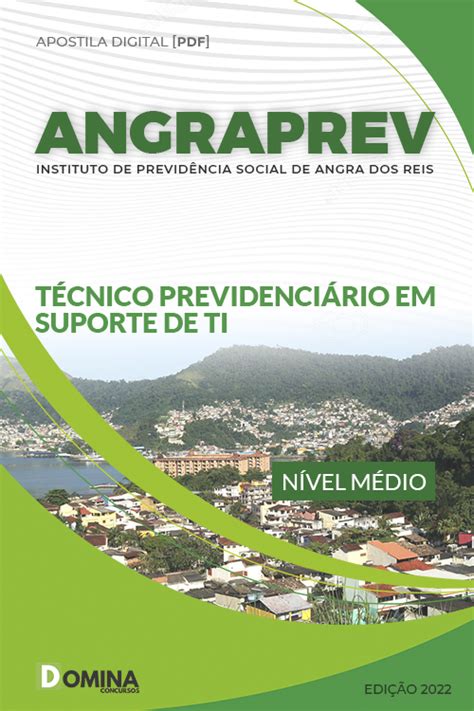 APOSTILA DIGITAL [PDF]

ANGRAPREV

INSTITUTO DE PREVIDÊNCIA SOCIAL DE ANGRA DOS REIS

TÉCNICO PREVIDENCIÁRIO EM SUPORTE DE TI

NÍVEL MÉDIO

DOMINA CONCURSOS

EDIÇÃO 2022